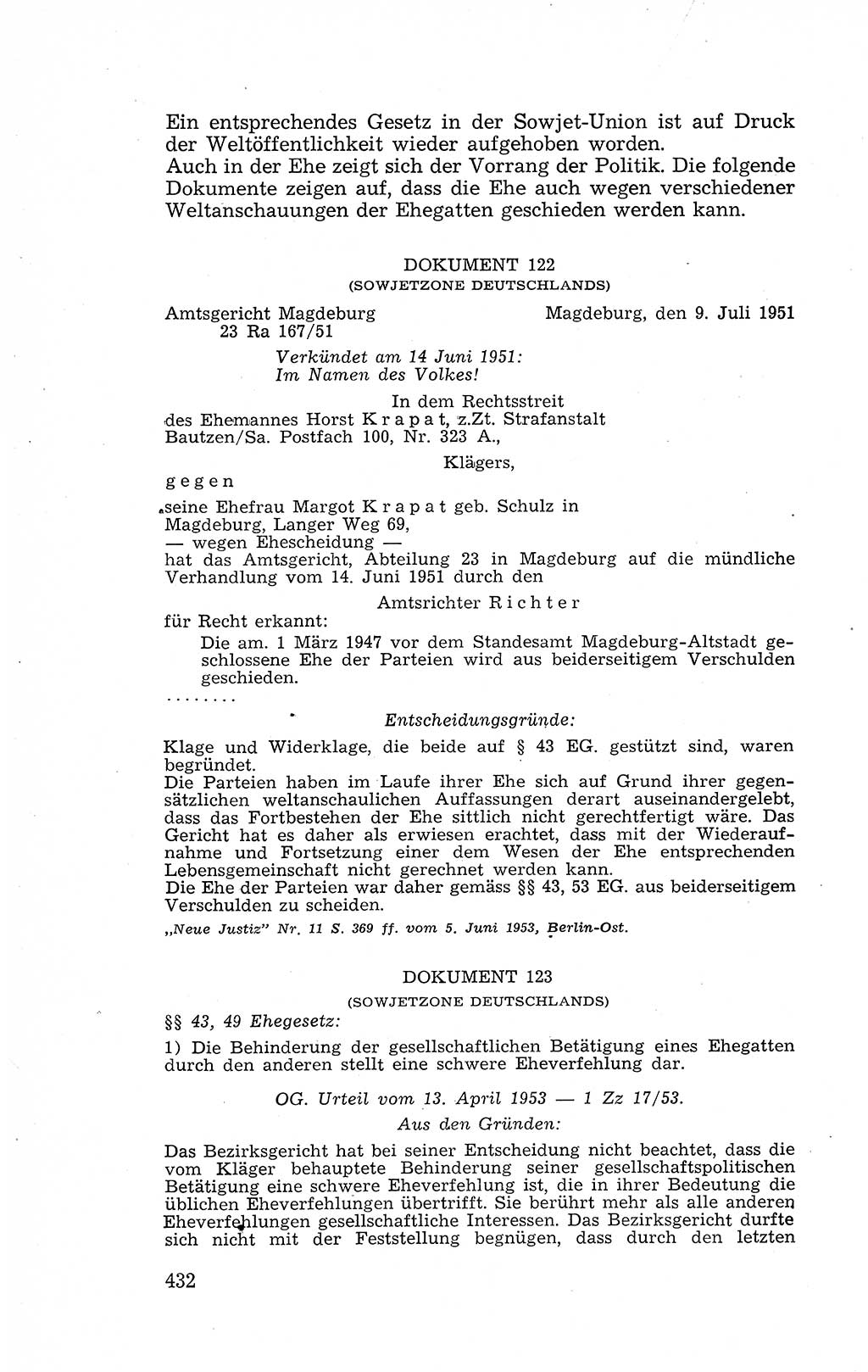 Ein entsprechendes Gesetz in der Sowjet-Union ist auf Druck der Weltöffentlichkeit wieder aufgehoben worden.
Auch in der Ehe zeigt sich der Vorrang der Politik. Die folgende Dokumente zeigen auf, dass die Ehe auch wegen verschiedener Weltanschauungen der Ehegatten geschieden werden kann.

DOKUMENT 122
(SOWJETZONE DEUTSCHLANDS)

Amtsgericht Magdeburg
23 Ra 167/51

Magdeburg, den 9. Juli 1951

Verkündet am 14 Juni 1951:
Im Namen des Volkes!

In dem Rechtsstreit
des Ehemannes Horst Krapat, z.Zt. Strafanstalt Bautzen/Sa. Postfach 100, Nr. 323 A.,

Klägers,

gegen

seine Ehefrau Margot Krapat geb. Schulz in Magdeburg, Langer Weg 69,
— wegen Ehescheidung —
hat das Amtsgericht, Abteilung 23 in Magdeburg auf die mündliche Verhandlung vom 14. Juni 1951 durch den

Amtsrichter Richter

für Recht erkannt:

Die am. 1 März 1947 vor dem Standesamt Magdeburg-Altstadt geschlossene Ehe der Parteien wird aus beiderseitigem Verschulden geschieden.

........

Entscheidungsgründe:

Klage und Widerklage, die beide auf § 43 EG. gestützt sind, waren begründet.
Die Parteien haben im Laufe ihrer Ehe sich auf Grund ihrer gegensätzlichen weltanschaulichen Auffassungen derart auseinandergelebt, dass das Fortbestehen der Ehe sittlich nicht gerechtfertigt wäre. Das Gericht hat es daher als erwiesen erachtet, dass mit der Wiederaufnahme und Fortsetzung einer dem Wesen der Ehe entsprechenden Lebensgemeinschaft nicht gerechnet werden kann.
Die Ehe der Parteien war daher gemäss §§ 43, 53 EG. aus beiderseitigem Verschulden zu scheiden.

„Neue Justiz" Nr. 11 S. 369 ff. vom 5. Juni 1953, Berlin-Ost.

DOKUMENT 123
(SOWJETZONE DEUTSCHLANDS)

§§ 43, 49 Ehegesetz:

1) Die Behinderung der gesellschaftlichen Betätigung eines Ehegatten durch den anderen stellt eine schwere Eheverfehlung dar.

OG. Urteil vom 13. April 1953 — 1 Zz 17/53.

Aus den Gründen:

Das Bezirksgericht hat bei seiner Entscheidung nicht beachtet, dass die vom Kläger behauptete Behinderung seiner gesellschaftspolitischen Betätigung eine schwere Eheverfehlung ist, die in ihrer Bedeutung die üblichen Eheverfehlungen übertrifft. Sie berührt mehr als alle anderen Eheverfehlungen gesellschaftliche Interessen. Das Bezirksgericht durfte sich nicht mit der Feststellung begnügen, dass durch den letzten

432